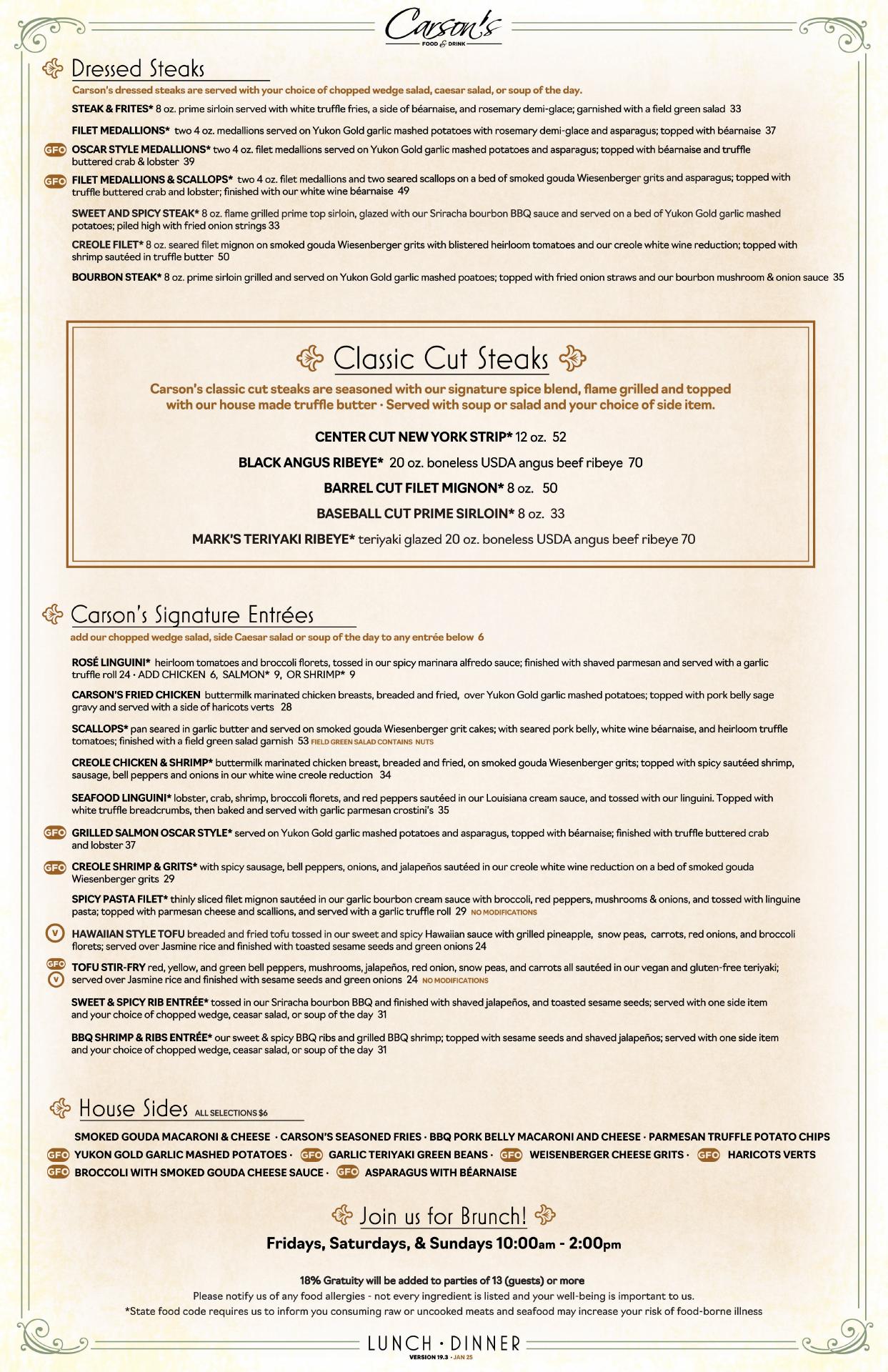 Carson's
FOOD & DRINK

Dressed Steaks
Carson's dressed steaks are served with your choice of chopped wedge salad, caesar salad, or soup of the day.

STEAK & FRITES* 8 oz. prime sirloin served with white truffle fries, a side of béarnaise, and rosemary demi-glace; garnished with a field green salad 33

FILET MEDALLIONS* two 4 oz. medallions served on Yukon Gold garlic mashed potatoes with rosemary demi-glace and asparagus; topped with béarnaise 37

GFO OSCAR STYLE MEDALLIONS* two 4 oz. filet medallions served on Yukon Gold garlic mashed potatoes and asparagus; topped with béarnaise and truffle buttered crab & lobster 39

GFO FILET MEDALLIONS & SCALLOPS* two 4 oz. filet medallions and two seared scallops on a bed of smoked gouda Wiesenberger grits and asparagus; topped with truffle buttered crab and lobster; finished with our white wine béarnaise 49

SWEET AND SPICY STEAK* 8 oz. flame grilled prime top sirloin, glazed with our Sriracha bourbon BBQ sauce and served on a bed of Yukon Gold garlic mashed potatoes; piled high with fried onion strings 33

CREOLE FILET* 8 oz. seared filet mignon on smoked gouda Wiesenberger grits with blistered heirloom tomatoes and our creole white wine reduction; topped with shrimp sautéed in truffle butter 50

BOURBON STEAK* 8 oz. prime sirloin grilled and served on Yukon Gold garlic mashed poatoes; topped with fried onion straws and our bourbon mushroom & onion sauce 35

Classic Cut Steaks
Carson's classic cut steaks are seasoned with our signature spice blend, flame grilled and topped with our house made truffle butter · Served with soup or salad and your choice of side item.

CENTER CUT NEW YORK STRIP* 12 oz. 52

BLACK ANGUS RIBEYE* 20 oz. boneless USDA angus beef ribeye 70

BARREL CUT FILET MIGNON* 8 oz. 50

BASEBALL CUT PRIME SIRLOIN* 8 oz. 33

MARK'S TERIYAKI RIBEYE* teriyaki glazed 20 oz. boneless USDA angus beef ribeye 70

Carson's Signature Entrées
add our chopped wedge salad, side Caesar salad or soup of the day to any entrée below 6

ROSÉ LINGUINI* heirloom tomatoes and broccoli florets, tossed in our spicy marinara alfredo sauce; finished with shaved parmesan and served with a garlic truffle roll 24 · ADD CHICKEN 6, SALMON* 9, OR SHRIMP* 9

CARSON'S FRIED CHICKEN buttermilk marinated chicken breasts, breaded and fried, over Yukon Gold garlic mashed potatoes; topped with pork belly sage gravy and served with a side of haricots verts 28

SCALLOPS* pan seared in garlic butter and served on smoked gouda Wiesenberger grit cakes; with seared pork belly, white wine béarnaise, and heirloom truffle tomatoes; finished with a field green salad garnish 53 FIELD GREEN SALAD CONTAINS NUTS

CREOLE CHICKEN & SHRIMP* buttermilk marinated chicken breast, breaded and fried, on smoked gouda Wiesenberger grits; topped with spicy sautéed shrimp, sausage, bell peppers and onions in our white wine creole reduction 34

SEAFOOD LINGUINI* lobster, crab, shrimp, broccoli florets, and red peppers sautéed in our Louisiana cream sauce, and tossed with our linguini. Topped with white truffle breadcrumbs, then baked and served with garlic parmesan crostini's 35

GFO GRILLED SALMON OSCAR STYLE* served on Yukon Gold garlic mashed potatoes and asparagus, topped with béarnaise; finished with truffle buttered crab and lobster 37

GFO CREOLE SHRIMP & GRITS* with spicy sausage, bell peppers, onions, and jalapeños sautéed in our creole white wine reduction on a bed of smoked gouda Wiesenberger grits 29

SPICY PASTA FILET* thinly sliced filet mignon sautéed in our garlic bourbon cream sauce with broccoli, red peppers, mushrooms & onions, and tossed with linguine pasta; topped with parmesan cheese and scallions, and served with a garlic truffle roll 29 NO MODIFICATIONS

V HAWAIIAN STYLE TOFU breaded and fried tofu tossed in our sweet and spicy Hawaiian sauce with grilled pineapple, snow peas, carrots, red onions, and broccoli florets; served over Jasmine rice and finished with toasted sesame seeds and green onions 24

GFO V TOFU STIR-FRY red, yellow, and green bell peppers, mushrooms, jalapeños, red onion, snow peas, and carrots all sautéed in our vegan and gluten-free teriyaki; served over Jasmine rice and finished with sesame seeds and green onions 24 NO MODIFICATIONS

SWEET & SPICY RIB ENTRÉE* tossed in our Sriracha bourbon BBQ and finished with shaved jalapeños, and toasted sesame seeds; served with one side item and your choice of chopped wedge, ceasar salad, or soup of the day 31

BBQ SHRIMP & RIBS ENTRÉE* our sweet & spicy BBQ ribs and grilled BBQ shrimp; topped with sesame seeds and shaved jalapeños; served with one side item and your choice of chopped wedge, ceasar salad, or soup of the day 31

House Sides ALL SELECTIONS $6
SMOKED GOUDA MACARONI & CHEESE · CARSON'S SEASONED FRIES · BBQ PORK BELLY MACARONI AND CHEESE · PARMESAN TRUFFLE POTATO CHIPS
GFO YUKON GOLD GARLIC MASHED POTATOES · GFO GARLIC TERIYAKI GREEN BEANS · GFO WEISENBERGER CHEESE GRITS · GFO HARICOTS VERTS
GFO BROCCOLI WITH SMOKED GOUDA CHEESE SAUCE · GFO ASPARAGUS WITH BÉARNAISE

Join us for Brunch!
Fridays, Saturdays, & Sundays 10:00am - 2:00pm

18% Gratuity will be added to parties of 13 (guests) or more
Please notify us of any food allergies - not every ingredient is listed and your well-being is important to us.
*State food code requires us to inform you consuming raw or uncooked meats and seafood may increase your risk of food-borne illness

LUNCH · DINNER
VERSION 19.3 · JAN 25